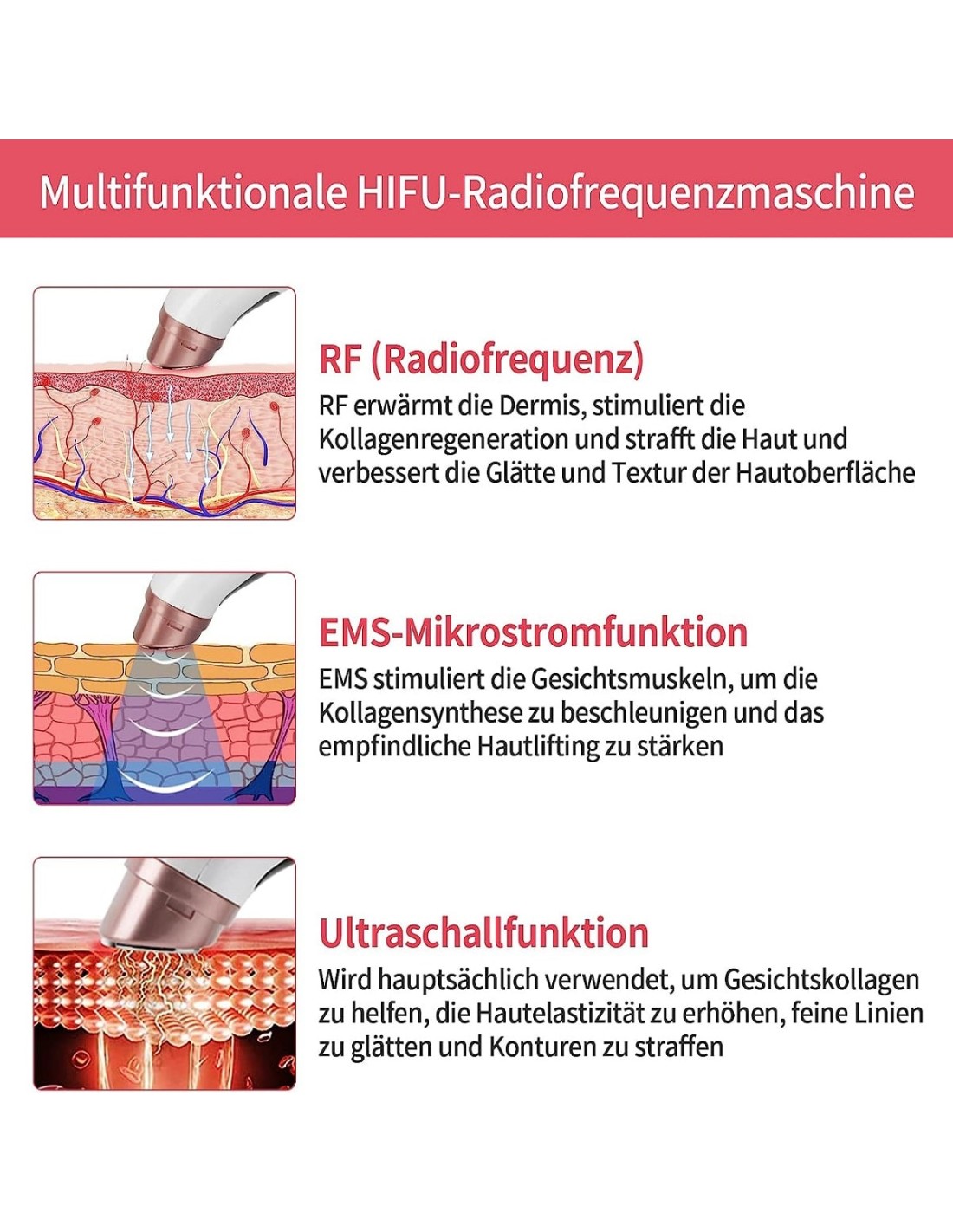 Multifunktionale HIFU-Radiofrequenzmaschine

RF (Radiofrequenz)

RF erwärmt die Dermis, stimuliert die Kollagenregeneration und strafft die Haut und verbessert die Glätte und Textur der Hautoberfläche

EMS-Mikrostromfunktion

EMS stimuliert die Gesichtsmuskeln, um die Kollagensynthese zu beschleunigen und das empfindliche Hautlifting zu stärken

Ultraschallfunktion

Wird hauptsächlich verwendet, um Gesichtskollagen zu helfen, die Hautelastizität zu erhöhen, feine Linien zu glätten und Konturen zu straffen